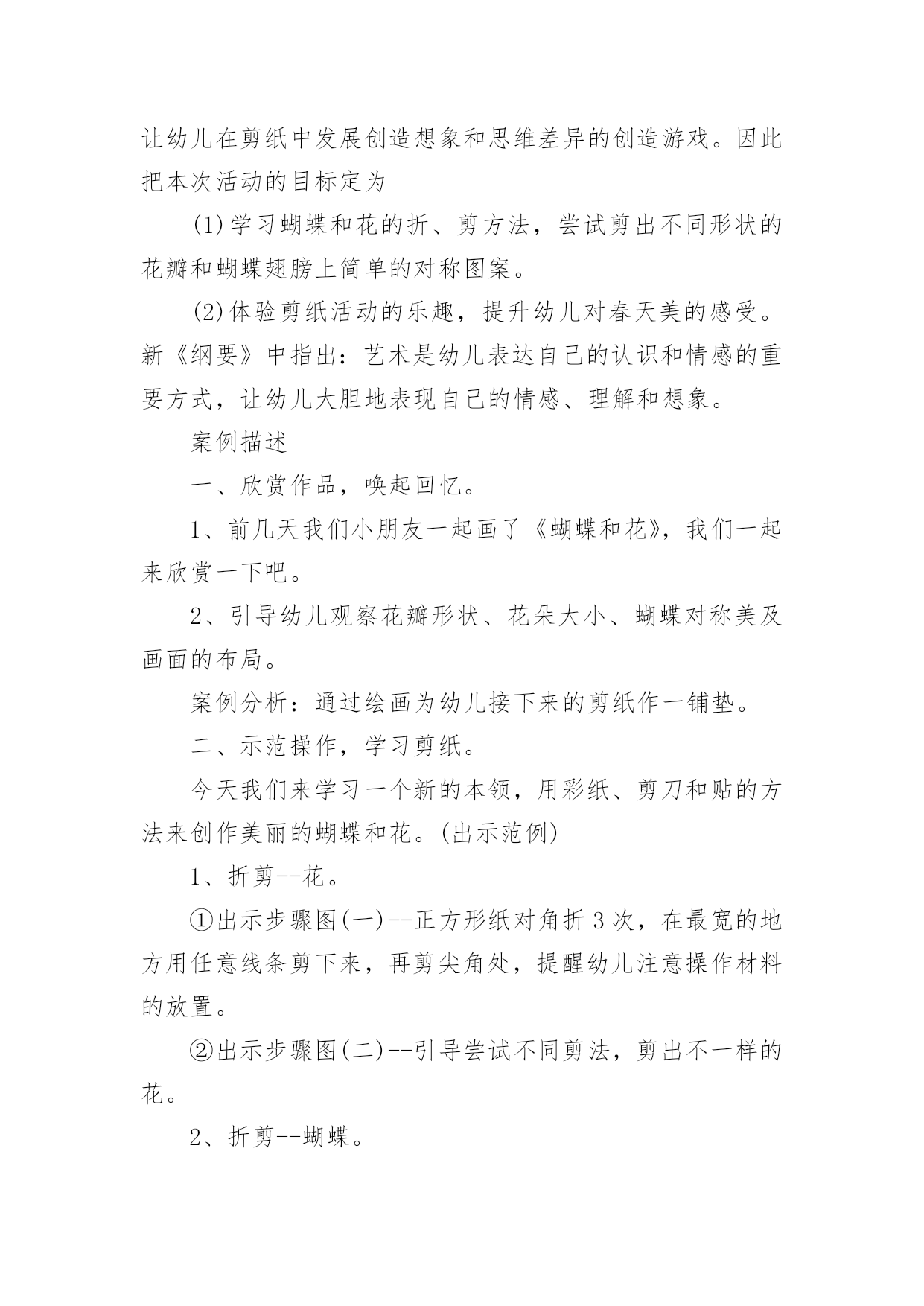 让幼儿在剪纸中发展创造想象和思维差异的创造游戏。因此把本次活动的目标定为

(1)学习蝴蝶和花的折、剪方法，尝试剪出不同形状的花瓣和蝴蝶翅膀上简单的对称图案。

(2)体验剪纸活动的乐趣，提升幼儿对春天美的感受。新《纲要》中指出：艺术是幼儿表达自己的认识和情感的重要方式，让幼儿大胆地表现自己的情感、理解和想象。

案例描述

一、欣赏作品，唤起回忆。

1、前几天我们小朋友一起画了《蝴蝶和花》，我们一起来欣赏一下吧。

2、引导幼儿观察花瓣形状、花朵大小、蝴蝶对称美及画面的布局。

案例分析：通过绘画为幼儿接下来的剪纸作一铺垫。

二、示范操作，学习剪纸。

今天我们来学习一个新的本领，用彩纸、剪刀和贴的方法来创作美丽的蝴蝶和花。(出示范例)

1、折剪--花。

①出示步骤图(一)--正方形纸对角折3次，在最宽的地方用任意线条剪下来，再剪尖角处，提醒幼儿注意操作材料的放置。

②出示步骤图(二)--引导尝试不同剪法，剪出不一样的花。

2、折剪--蝴蝶。